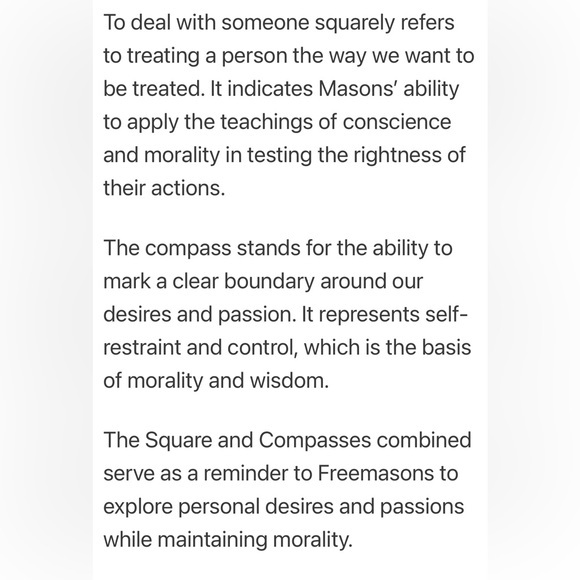 To deal with someone squarely refers to treating a person the way we want to be treated. It indicates Masons' ability to apply the teachings of conscience and morality in testing the rightness of their actions.

The compass stands for the ability to mark a clear boundary around our desires and passion. It represents self-restraint and control, which is the basis of morality and wisdom.

The Square and Compasses combined serve as a reminder to Freemasons to explore personal desires and passions while maintaining morality.